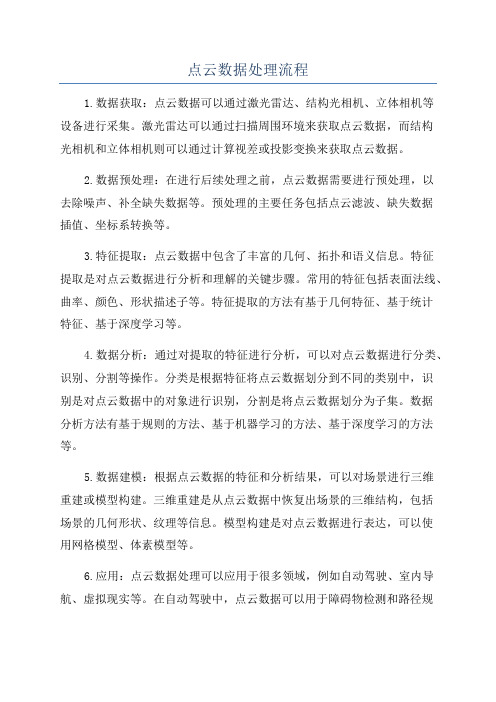 点云数据处理流程

1.数据获取：点云数据可以通过激光雷达、结构光相机、立体相机等设备进行采集。激光雷达可以通过扫描周围环境来获取点云数据，而结构光相机和立体相机则可以通过计算视差或投影变换来获取点云数据。

2.数据预处理：在进行后续处理之前，点云数据需要进行预处理，以去除噪声、补全缺失数据等。预处理的主要任务包括点云滤波、缺失数据插值、坐标系转换等。

3.特征提取：点云数据中包含了丰富的几何、拓扑和语义信息。特征提取是对点云数据进行分析和理解的关键步骤。常用的特征包括表面法线、曲率、颜色、形状描述子等。特征提取的方法有基于几何特征、基于统计特征、基于深度学习等。

4.数据分析：通过对提取的特征进行分析，可以对点云数据进行分类、识别、分割等操作。分类是根据特征将点云数据划分到不同的类别中，识别是对点云数据中的对象进行识别，分割是将点云数据划分为子集。数据分析方法有基于规则的方法、基于机器学习的方法、基于深度学习的方法等。

5.数据建模：根据点云数据的特征和分析结果，可以对场景进行三维重建或模型构建。三维重建是从点云数据中恢复出场景的三维结构，包括场景的几何形状、纹理等信息。模型构建是对点云数据进行表达，可以使用网格模型、体素模型等。

6.应用：点云数据处理可以应用于很多领域，例如自动驾驶、室内导航、虚拟现实等。在自动驾驶中，点云数据可以用于障碍物检测和路径规